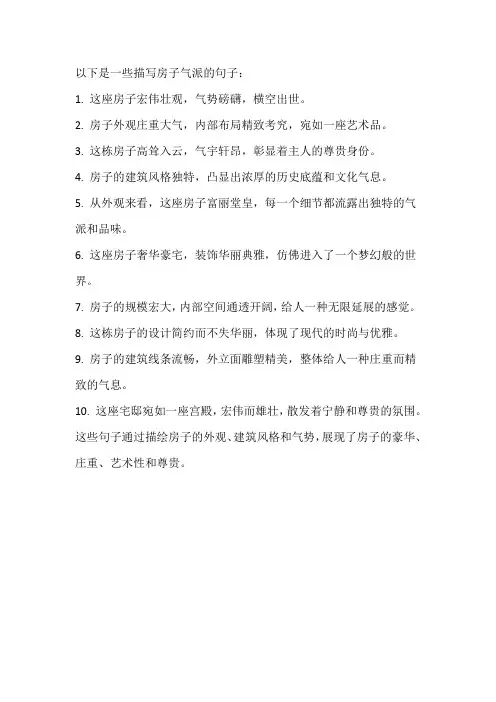 以下是一些描写房子气派的句子：

1. 这座房子宏伟壮观，气势磅礴，横空出世。

2. 房子外观庄重大气，内部布局精致考究，宛如一座艺术品。

3. 这栋房子高耸入云，气宇轩昂，彰显着主人的尊贵身份。

4. 房子的建筑风格独特，凸显出浓厚的历史底蕴和文化气息。

5. 从外观来看，这座房子富丽堂皇，每一个细节都流露出独特的气派和品味。

6. 这座房子奢华豪宅，装饰华丽典雅，仿佛进入了一个梦幻般的世界。

7. 房子的规模宏大，内部空间通透开阔，给人一种无限延展的感觉。

8. 这栋房子的设计简约而不失华丽，体现了现代的时尚与优雅。

9. 房子的建筑线条流畅，外立面雕塑精美，整体给人一种庄重而精致的气息。

10. 这座宅邸宛如一座宫殿，宏伟而雄壮，散发着宁静和尊贵的氛围。

这些句子通过描绘房子的外观、建筑风格和气势，展现了房子的豪华、庄重、艺术性和尊贵。